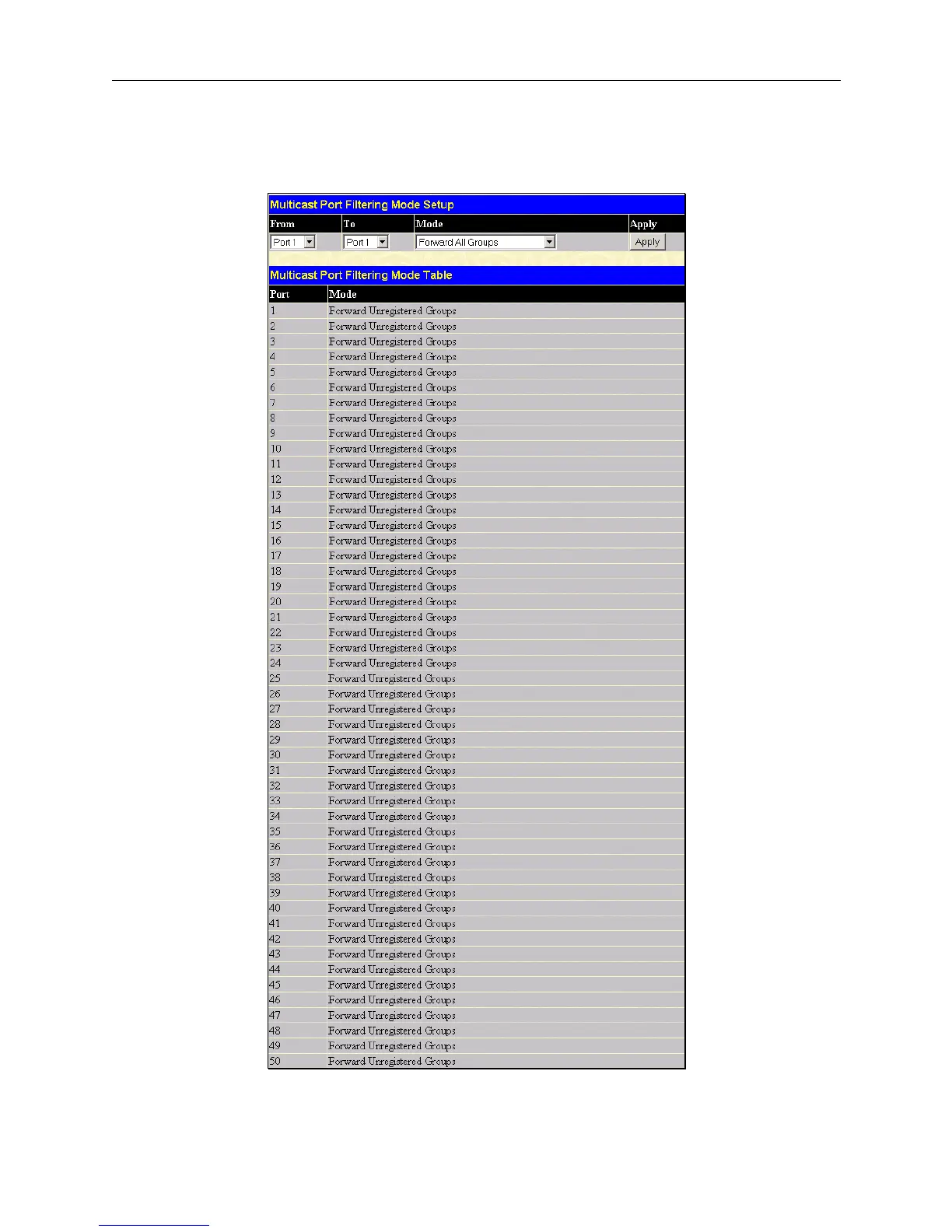 Multicast Port Filtering Mode Setup

| From | To | Mode | Apply |
|---|---|---|---|
| Port 1 | Port 1 | Forward All Groups | Apply |

Multicast Port Filtering Mode Table

| Port | Mode |
|---|---|
| 1 | Forward Unregistered Groups |
| 2 | Forward Unregistered Groups |
| 3 | Forward Unregistered Groups |
| 4 | Forward Unregistered Groups |
| 5 | Forward Unregistered Groups |
| 6 | Forward Unregistered Groups |
| 7 | Forward Unregistered Groups |
| 8 | Forward Unregistered Groups |
| 9 | Forward Unregistered Groups |
| 10 | Forward Unregistered Groups |
| 11 | Forward Unregistered Groups |
| 12 | Forward Unregistered Groups |
| 13 | Forward Unregistered Groups |
| 14 | Forward Unregistered Groups |
| 15 | Forward Unregistered Groups |
| 16 | Forward Unregistered Groups |
| 17 | Forward Unregistered Groups |
| 18 | Forward Unregistered Groups |
| 19 | Forward Unregistered Groups |
| 20 | Forward Unregistered Groups |
| 21 | Forward Unregistered Groups |
| 22 | Forward Unregistered Groups |
| 23 | Forward Unregistered Groups |
| 24 | Forward Unregistered Groups |
| 25 | Forward Unregistered Groups |
| 26 | Forward Unregistered Groups |
| 27 | Forward Unregistered Groups |
| 28 | Forward Unregistered Groups |
| 29 | Forward Unregistered Groups |
| 30 | Forward Unregistered Groups |
| 31 | Forward Unregistered Groups |
| 32 | Forward Unregistered Groups |
| 33 | Forward Unregistered Groups |
| 34 | Forward Unregistered Groups |
| 35 | Forward Unregistered Groups |
| 36 | Forward Unregistered Groups |
| 37 | Forward Unregistered Groups |
| 38 | Forward Unregistered Groups |
| 39 | Forward Unregistered Groups |
| 40 | Forward Unregistered Groups |
| 41 | Forward Unregistered Groups |
| 42 | Forward Unregistered Groups |
| 43 | Forward Unregistered Groups |
| 44 | Forward Unregistered Groups |
| 45 | Forward Unregistered Groups |
| 46 | Forward Unregistered Groups |
| 47 | Forward Unregistered Groups |
| 48 | Forward Unregistered Groups |
| 49 | Forward Unregistered Groups |
| 50 | Forward Unregistered Groups |